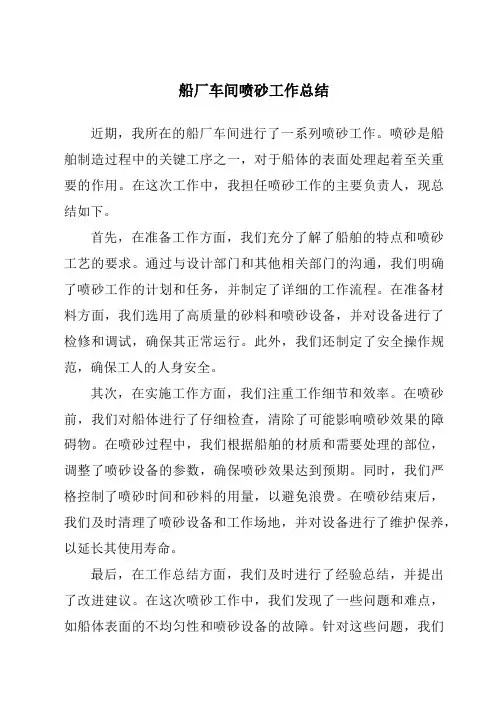 船厂车间喷砂工作总结

近期，我所在的船厂车间进行了一系列喷砂工作。喷砂是船舶制造过程中的关键工序之一，对于船体的表面处理起着至关重要的作用。在这次工作中，我担任喷砂工作的主要负责人，现总结如下。

首先，在准备工作方面，我们充分了解了船舶的特点和喷砂工艺的要求。通过与设计部门和其他相关部门的沟通，我们明确了喷砂工作的计划和任务，并制定了详细的工作流程。在准备材料方面，我们选用了高质量的砂料和喷砂设备，并对设备进行了检修和调试，确保其正常运行。此外，我们还制定了安全操作规范，确保工人的人身安全。

其次，在实施工作方面，我们注重工作细节和效率。在喷砂前，我们对船体进行了仔细检查，清除了可能影响喷砂效果的障碍物。在喷砂过程中，我们根据船舶的材质和需要处理的部位，调整了喷砂设备的参数，确保喷砂效果达到预期。同时，我们严格控制了喷砂时间和砂料的用量，以避免浪费。在喷砂结束后，我们及时清理了喷砂设备和工作场地，并对设备进行了维护保养，以延长其使用寿命。

最后，在工作总结方面，我们及时进行了经验总结，并提出了改进建议。在这次喷砂工作中，我们发现了一些问题和难点，如船体表面的不均匀性和喷砂设备的故障。针对这些问题，我们